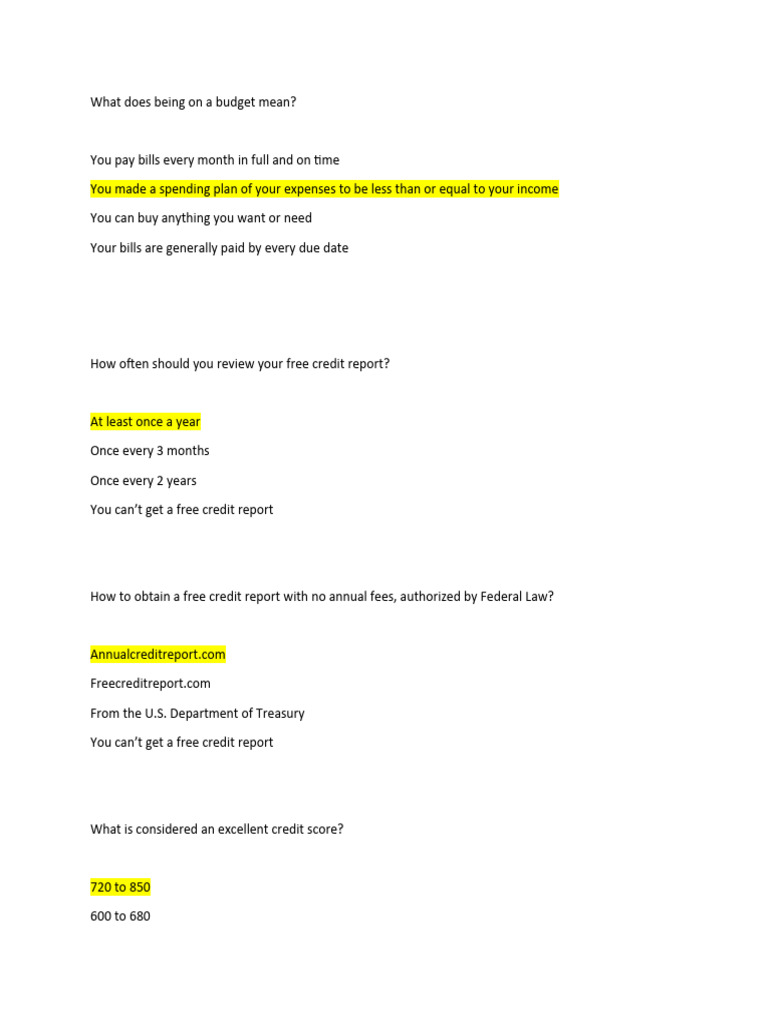 What does being on a budget mean?

You pay bills every month in full and on time

You made a spending plan of your expenses to be less than or equal to your income

You can buy anything you want or need

Your bills are generally paid by every due date

How often should you review your free credit report?

At least once a year

Once every 3 months

Once every 2 years

You can't get a free credit report

How to obtain a free credit report with no annual fees, authorized by Federal Law?

Annualcreditreport.com

Freecreditreport.com

From the U.S. Department of Treasury

You can't get a free credit report

What is considered an excellent credit score?

720 to 850

600 to 680